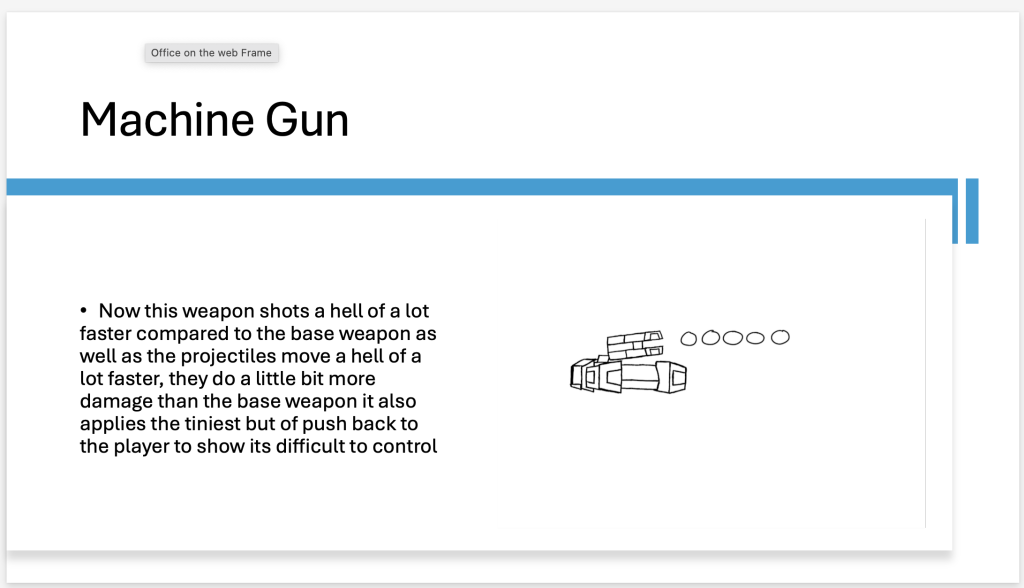 Office on the web Frame

Machine Gun

• Now this weapon shots a hell of a lot faster compared to the base weapon as well as the projectiles move a hell of a lot faster, they do a little bit more damage than the base weapon it also applies the tiniest but of push back to the player to show its difficult to control